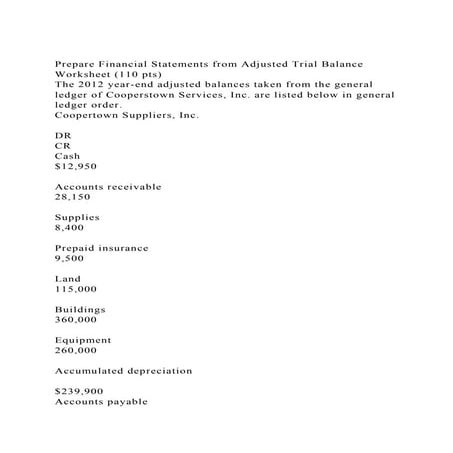 Prepare Financial Statements from Adjusted Trial Balance Worksheet (110 pts)
The 2012 year-end adjusted balances taken from the general ledger of Cooperstown Services, Inc. are listed below in general ledger order.
Coopertown Suppliers, Inc.

DR
CR
Cash
$12,950

Accounts receivable
28,150

Supplies
8,400

Prepaid insurance
9,500

Land
115,000

Buildings
360,000

Equipment
260,000

Accumulated depreciation

$239,900
Accounts payable